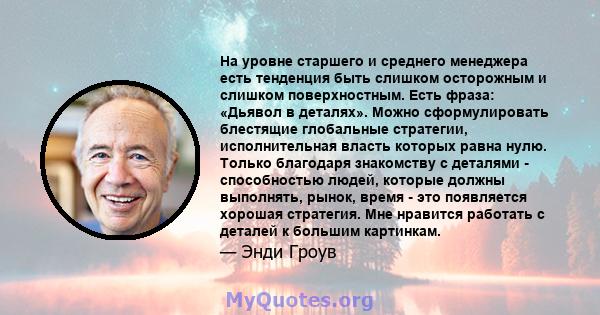 На уровне старшего и среднего менеджера есть тенденция быть слишком осторожным и слишком поверхностным. Есть фраза: «Дьявол в деталях». Можно сформулировать блестящие глобальные стратегии, исполнительная власть которых равна нулю. Только благодаря знакомству с деталями - способностью людей, которые должны выполнять, рынок, время - это появляется хорошая стратегия. Мне нравится работать с деталей к большим картинкам.

— Энди Гроув

MyQuotes.org